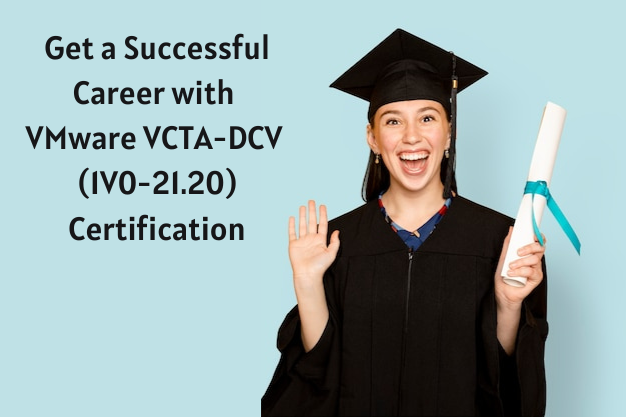 Get a Successful Career with VMware VCTA-DCV (1V0-21.20) Certification